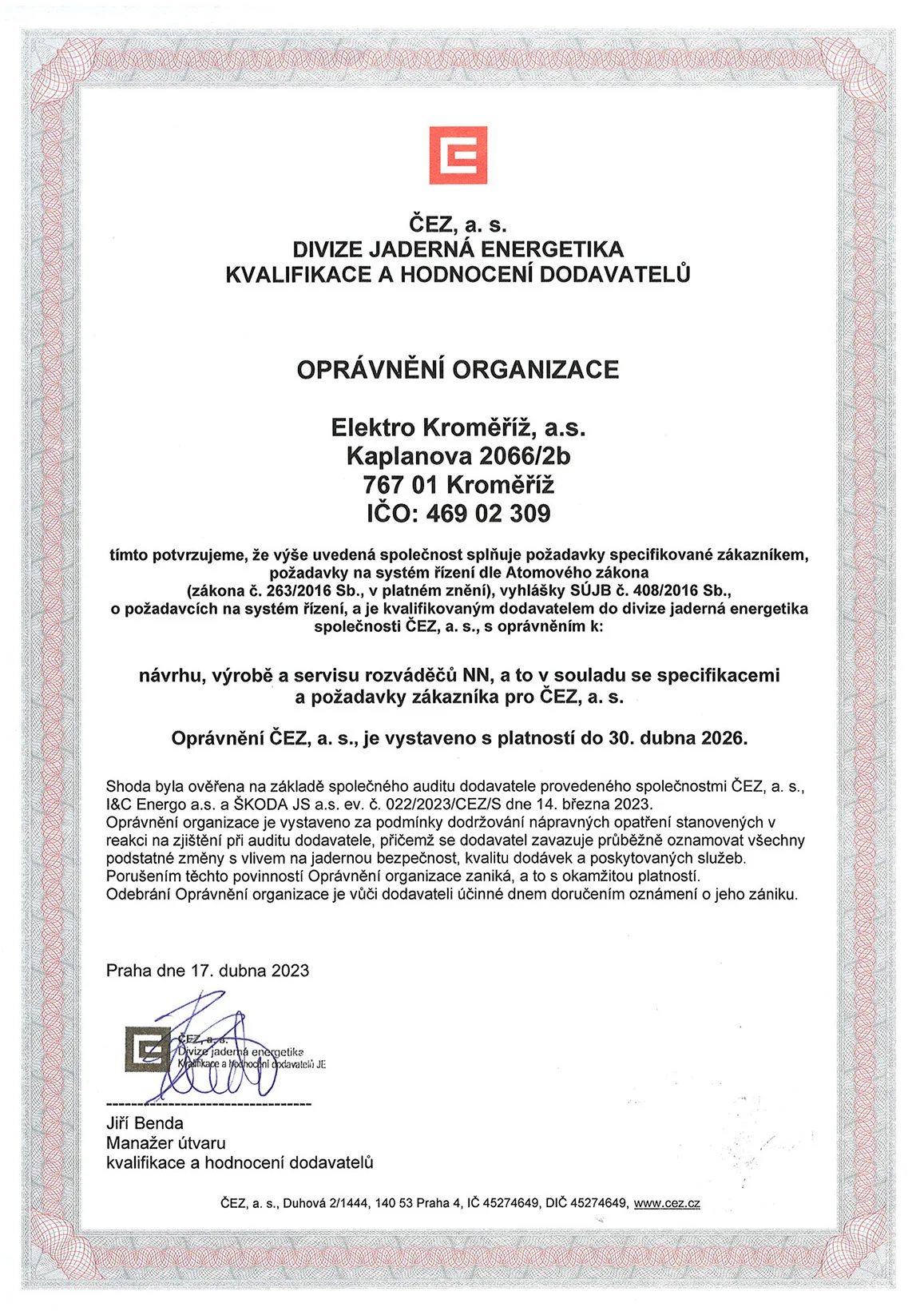 ČEZ, a. s.
DIVIZE JADERNÁ ENERGETIKA
KVALIFIKACE A HODNOCENÍ DODAVATELŮ

OPRÁVNĚNÍ ORGANIZACE

Elektro Kroměříž, a.s.
Kaplanova 2066/2b
767 01 Kroměříž
IČO: 469 02 309

tímto potvrzujeme, že výše uvedená společnost splňuje požadavky specifikované zákazníkem, požadavky na systém řízení dle Atomového zákona (zákona č. 263/2016 Sb., v platném znění), vyhlášky SÚJB č. 408/2016 Sb., o požadavcích na systém řízení, a je kvalifikovaným dodavatelem do divize jaderná energetika společnosti ČEZ, a. s., s oprávněním k:

návrhu, výrobě a servisu rozváděčů NN, a to v souladu se specifikacemi a požadavky zákazníka pro ČEZ, a. s.

Oprávnění ČEZ, a. s., je vystaveno s platností do 30. dubna 2026.

Shoda byla ověřena na základě společného auditu dodavatele provedeného společnostmi ČEZ, a. s., I&C Energo a.s. a ŠKODA JS a.s. ev. č. 022/2023/CEZ/S dne 14. března 2023.
Oprávnění organizace je vystaveno za podmínky dodržování nápravných opatření stanovených v reakci na zjištění při auditu dodavatele, přičemž se dodavatel zavazuje průběžně oznamovat všechny podstatné změny s vlivem na jadernou bezpečnost, kvalitu dodávek a poskytovaných služeb.
Porušením těchto povinností Oprávnění organizace zaniká, a to s okamžitou platností.
Odebrání Oprávnění organizace je vůči dodavateli účinné dnem doručením oznámení o jeho zániku.

Praha dne 17. dubna 2023

ČEZ, a. s.
Divize jaderná energetika
Kvalifikace a hodnocení dodavatelů JE

Jiří Benda
Manažer útvaru
kvalifikace a hodnocení dodavatelů

ČEZ, a. s., Duhová 2/1444, 140 53 Praha 4, IČ 45274649, DIČ 45274649, www.cez.cz